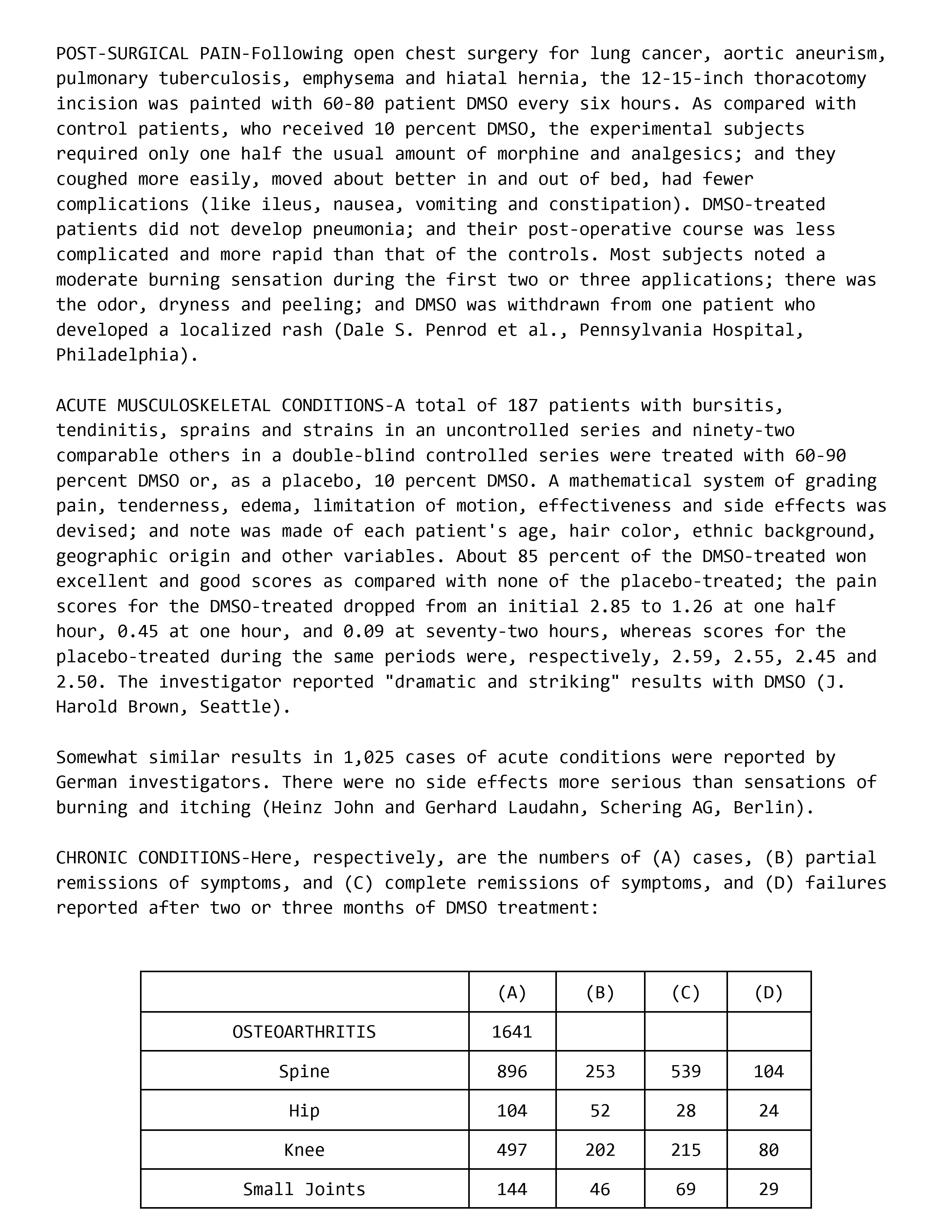 POST-SURGICAL PAIN-Following open chest surgery for lung cancer, aortic aneurism, pulmonary tuberculosis, emphysema and hiatal hernia, the 12-15-inch thoracotomy incision was painted with 60-80 patient DMSO every six hours. As compared with control patients, who received 10 percent DMSO, the experimental subjects required only one half the usual amount of morphine and analgesics; and they coughed more easily, moved about better in and out of bed, had fewer complications (like ileus, nausea, vomiting and constipation). DMSO-treated patients did not develop pneumonia; and their post-operative course was less complicated and more rapid than that of the controls. Most subjects noted a moderate burning sensation during the first two or three applications; there was the odor, dryness and peeling; and DMSO was withdrawn from one patient who developed a localized rash (Dale S. Penrod et al., Pennsylvania Hospital, Philadelphia).

ACUTE MUSCULOSKELETAL CONDITIONS-A total of 187 patients with bursitis, tendinitis, sprains and strains in an uncontrolled series and ninety-two comparable others in a double-blind controlled series were treated with 60-90 percent DMSO or, as a placebo, 10 percent DMSO. A mathematical system of grading pain, tenderness, edema, limitation of motion, effectiveness and side effects was devised; and note was made of each patient's age, hair color, ethnic background, geographic origin and other variables. About 85 percent of the DMSO-treated won excellent and good scores as compared with none of the placebo-treated; the pain scores for the DMSO-treated dropped from an initial 2.85 to 1.26 at one half hour, 0.45 at one hour, and 0.09 at seventy-two hours, whereas scores for the placebo-treated during the same periods were, respectively, 2.59, 2.55, 2.45 and 2.50. The investigator reported "dramatic and striking" results with DMSO (J. Harold Brown, Seattle).

Somewhat similar results in 1,025 cases of acute conditions were reported by German investigators. There were no side effects more serious than sensations of burning and itching (Heinz John and Gerhard Laudahn, Schering AG, Berlin).

CHRONIC CONDITIONS-Here, respectively, are the numbers of (A) cases, (B) partial remissions of symptoms, and (C) complete remissions of symptoms, and (D) failures reported after two or three months of DMSO treatment:

| | (A) | (B) | (C) | (D) |
|---|---|---|---|---|
| OSTEOARTHRITIS | 1641 | | | |
| Spine | 896 | 253 | 539 | 104 |
| Hip | 104 | 52 | 28 | 24 |
| Knee | 497 | 202 | 215 | 80 |
| Small Joints | 144 | 46 | 69 | 29 |